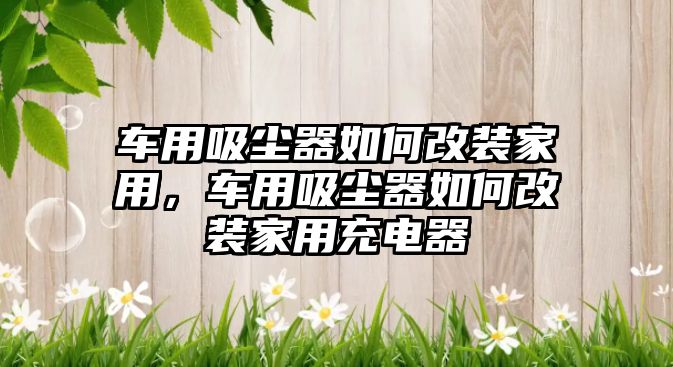 车用吸尘器如何改装家用，车用吸尘器如何改装家用充电器